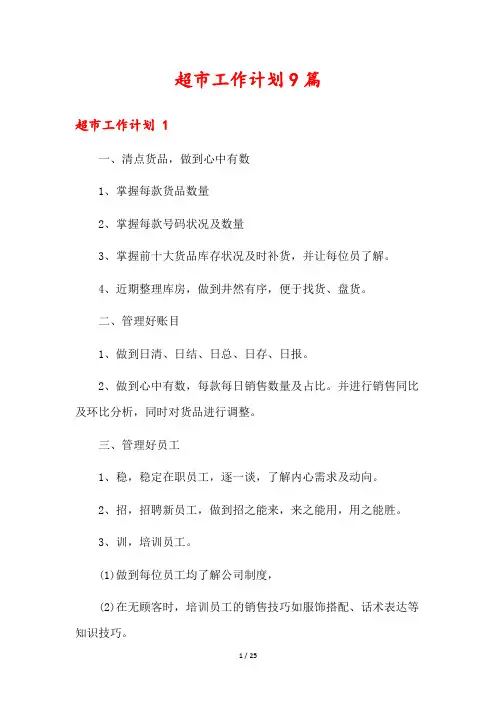 超市工作计划9篇

超市工作计划 1

一、清点货品，做到心中有数

1、掌握每款货品数量

2、掌握每款号码状况及数量

3、掌握前十大货品库存状况及时补货，并让每位员了解。

4、近期整理库房，做到井然有序，便于找货、盘货。

二、管理好账目

1、做到日清、日结、日总、日存、日报。

2、做到心中有数，每款每日销售数量及占比。并进行销售同比及环比分析，同时对货品进行调整。

三、管理好员工

1、稳，稳定在职员工，逐一谈，了解内心需求及动向。

2、招，招聘新员工，做到招之能来，来之能用，用之能胜。

3、训，培训员工。

(1)做到每位员工均了解公司制度，

(2)在无顾客时，培训员工的销售技巧如服饰搭配、话术表达等知识技巧。

1 / 25